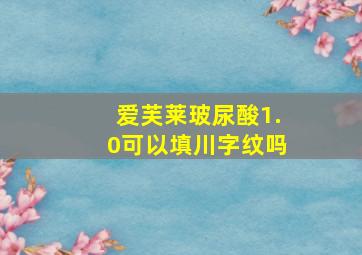 爱芙莱玻尿酸1.0可以填川字纹吗